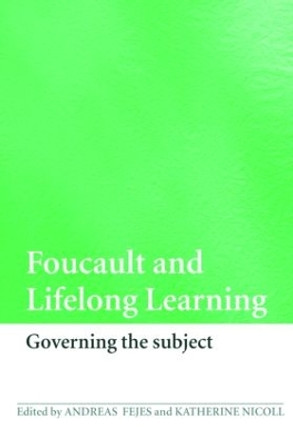 Foucault and Lifelong Learning

Governing the subject

Edited by ANDREAS FEJES and KATHERINE NICOLL